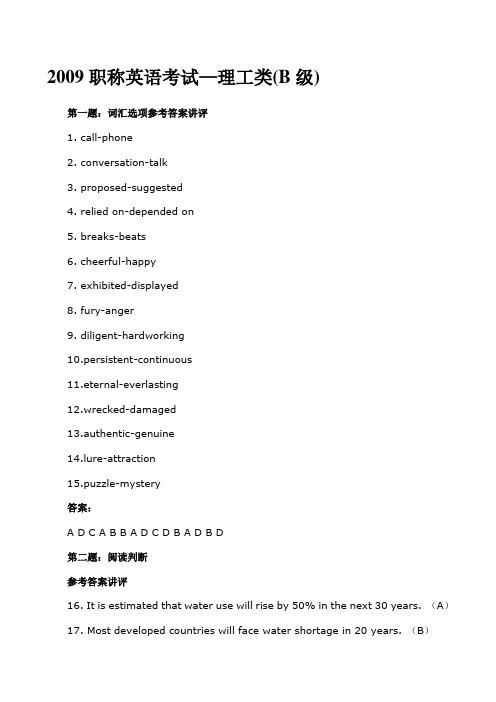 2009 职称英语考试—理工类(B 级)

第一题：词汇选项参考答案讲评

1. call-phone

2. conversation-talk

3. proposed-suggested

4. relied on-depended on

5. breaks-beats

6. cheerful-happy

7. exhibited-displayed

8. fury-anger

9. diligent-hardworking

10.persistent-continuous

11.eternal-everlasting

12.wrecked-damaged

13.authentic-genuine

14.lure-attraction

15.puzzle-mystery

答案：

A D C A B B A D C D B A D B D

第二题：阅读判断

参考答案讲评

16. It is estimated that water use will rise by 50% in the next 30 years. （A）

17. Most developed countries will face water shortage in 20 years. （B）